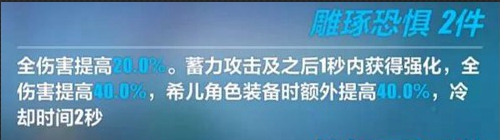 雕琢恐惧 2件

全伤害提高20.0%。蓄力攻击及之后1秒内获得强化，全伤害提高40.0%，希儿角色装备时额外提高40.0%，冷却时间2秒